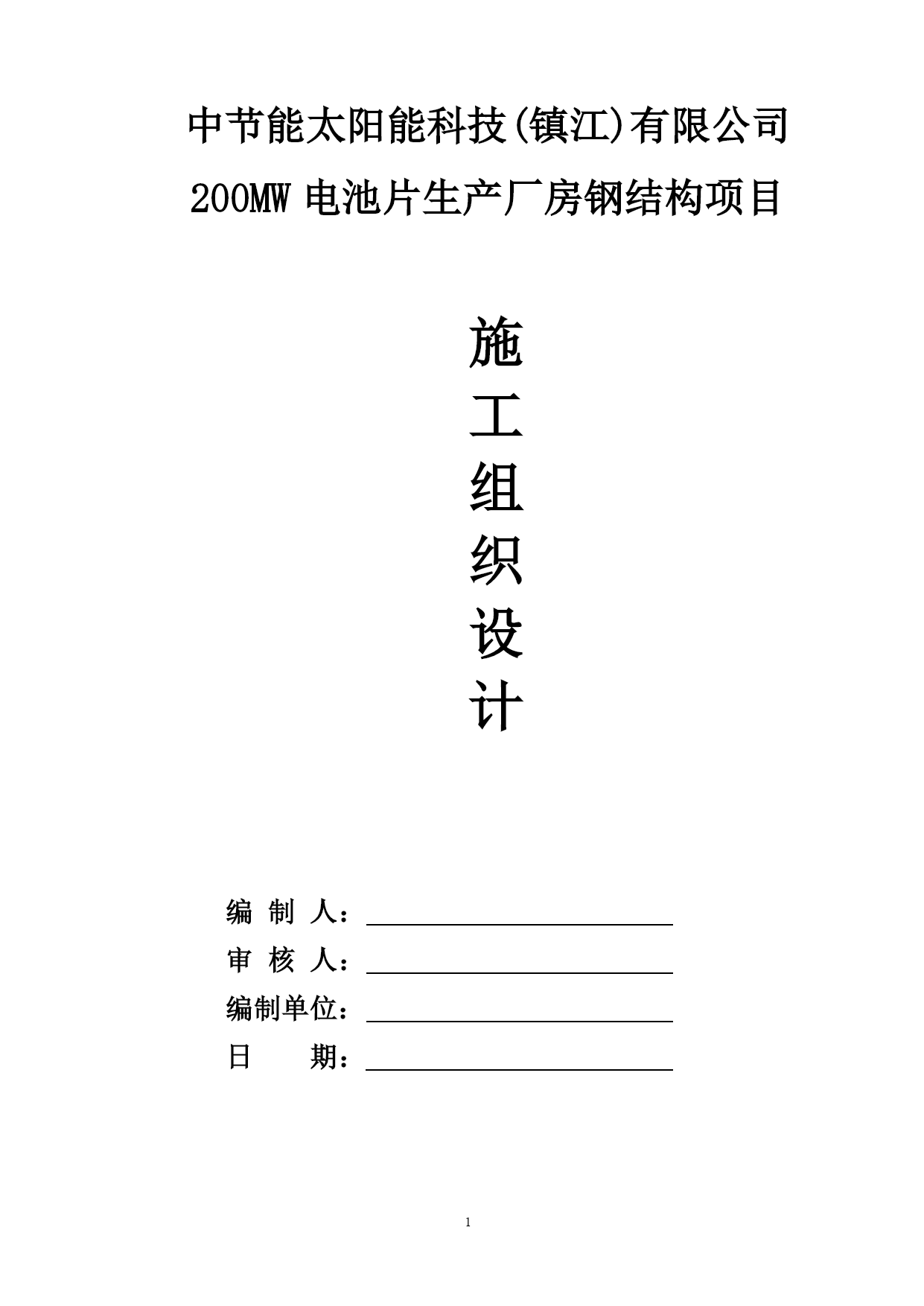 中节能太阳能科技(镇江)有限公司

200MW 电池片生产厂房钢结构项目

施
工
组
织
设
计

编 制 人：

审 核 人：

编制单位：

日　　期：

1